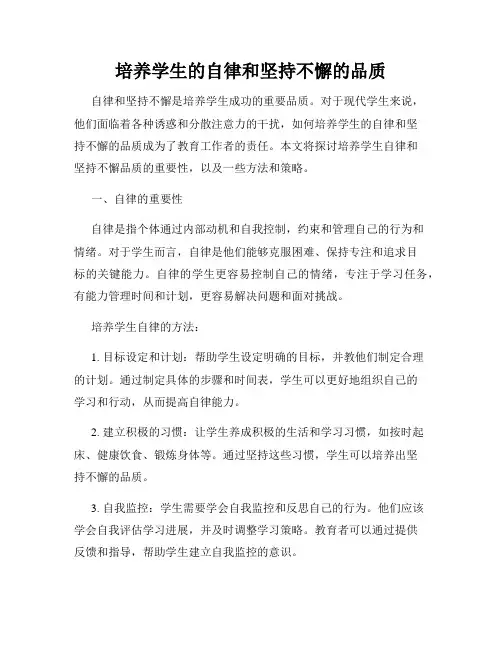 培养学生的自律和坚持不懈的品质

自律和坚持不懈是培养学生成功的重要品质。对于现代学生来说，他们面临着各种诱惑和分散注意力的干扰，如何培养学生的自律和坚持不懈的品质成为了教育工作者的责任。本文将探讨培养学生自律和坚持不懈品质的重要性，以及一些方法和策略。

一、自律的重要性

自律是指个体通过内部动机和自我控制，约束和管理自己的行为和情绪。对于学生而言，自律是他们能够克服困难、保持专注和追求目标的关键能力。自律的学生更容易控制自己的情绪，专注于学习任务，有能力管理时间和计划，更容易解决问题和面对挑战。

培养学生自律的方法：

1. 目标设定和计划：帮助学生设定明确的目标，并教他们制定合理的计划。通过制定具体的步骤和时间表，学生可以更好地组织自己的学习和行动，从而提高自律能力。

2. 建立积极的习惯：让学生养成积极的生活和学习习惯，如按时起床、健康饮食、锻炼身体等。通过坚持这些习惯，学生可以培养出坚持不懈的品质。

3. 自我监控：学生需要学会自我监控和反思自己的行为。他们应该学会自我评估学习进展，并及时调整学习策略。教育者可以通过提供反馈和指导，帮助学生建立自我监控的意识。